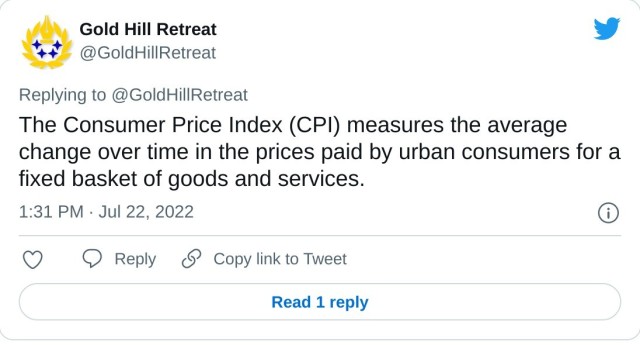 Gold Hill Retreat
@GoldHillRetreat

Replying to @GoldHillRetreat

The Consumer Price Index (CPI) measures the average change over time in the prices paid by urban consumers for a fixed basket of goods and services.

1:31 PM · Jul 22, 2022

Reply
Copy link to Tweet

Read 1 reply